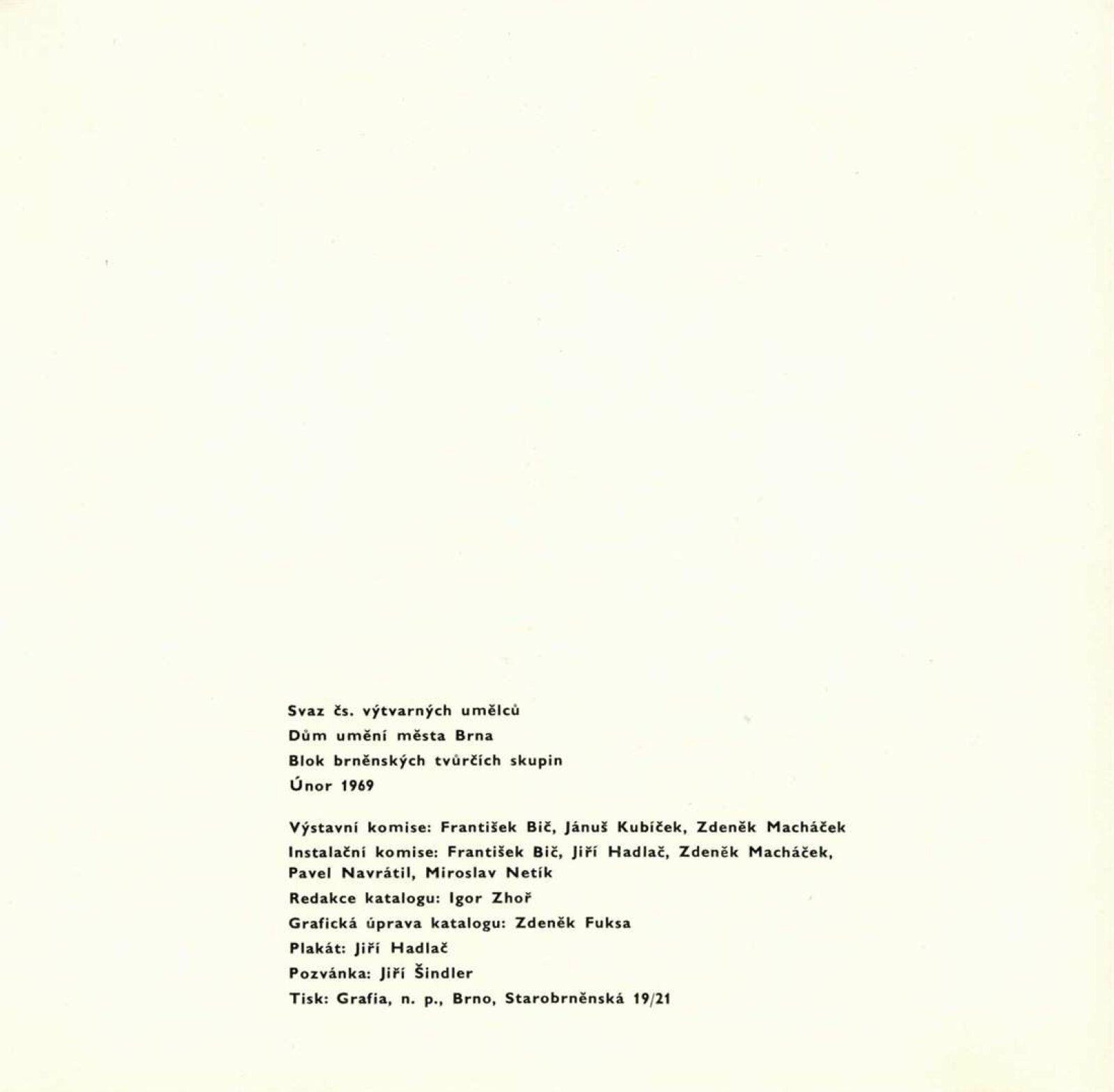 Svaz čs. výtvarných umělců
Dům umění města Brna
Blok brněnských tvůrčích skupin
Únor 1969

Výstavní komise: František Bič, Jánuš Kubíček, Zdeněk Macháček
Instalační komise: František Bič, Jiří Hadlač, Zdeněk Macháček, Pavel Navrátil, Miroslav Netík
Redakce katalogu: Igor Zhoř
Grafická úprava katalogu: Zdeněk Fuksa
Plakát: Jiří Hadlač
Pozvánka: Jiří Šindler
Tisk: Grafia, n. p., Brno, Starobrněnská 19/21